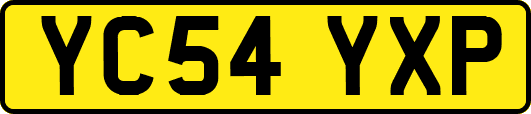 YC54 YXP